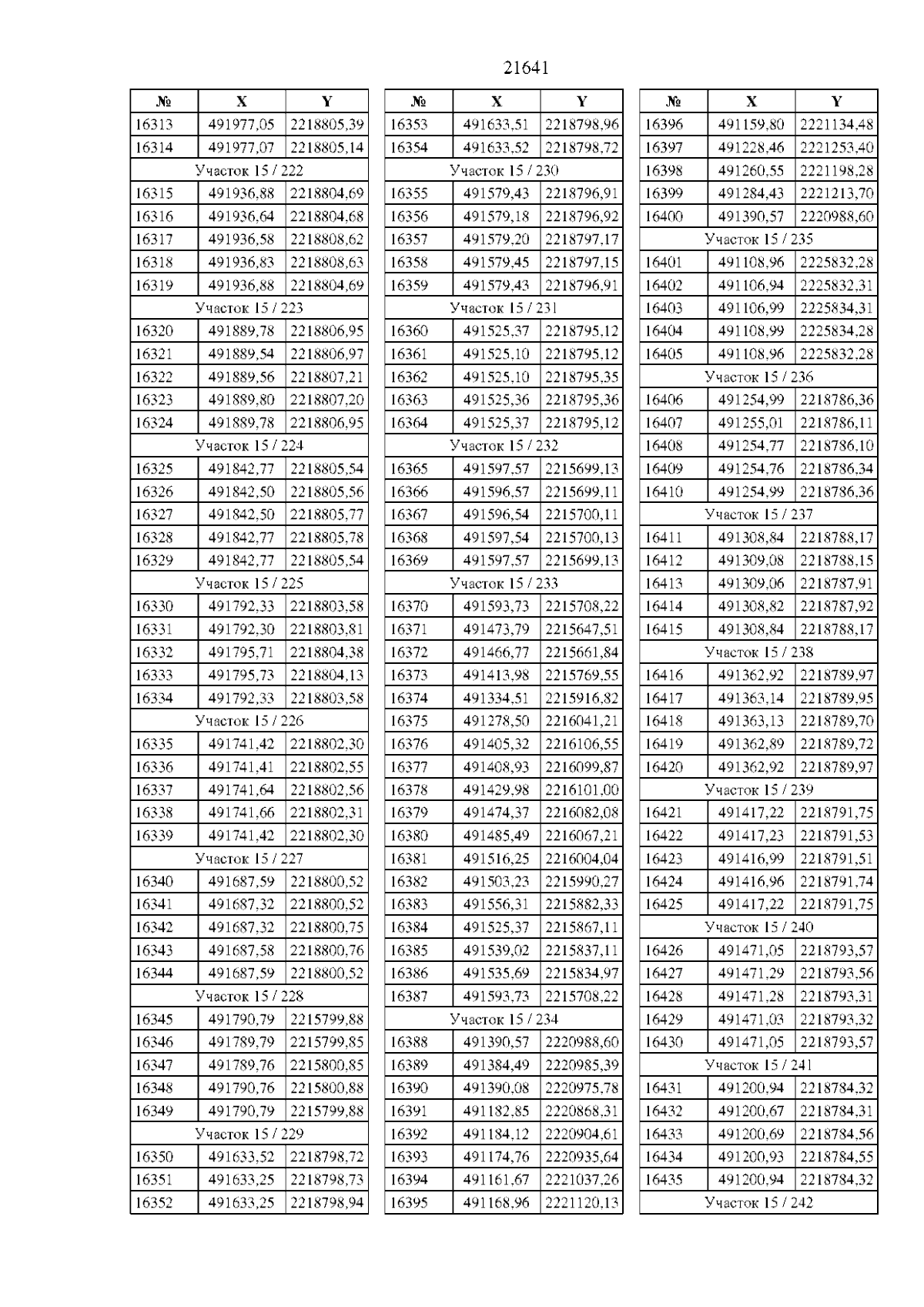 21641

| № | X | Y |
|---|---|---|
| 16313 | 491977,05 | 2218805,39 |
| 16314 | 491977,07 | 2218805,14 |
| Участок 15 / 222 | | |
| 16315 | 491936,88 | 2218804,69 |
| 16316 | 491936,64 | 2218804,68 |
| 16317 | 491936,58 | 2218808,62 |
| 16318 | 491936,83 | 2218808,63 |
| 16319 | 491936,88 | 2218804,69 |
| Участок 15 / 223 | | |
| 16320 | 491889,78 | 2218806,95 |
| 16321 | 491889,54 | 2218806,97 |
| 16322 | 491889,56 | 2218807,21 |
| 16323 | 491889,80 | 2218807,20 |
| 16324 | 491889,78 | 2218806,95 |
| Участок 15 / 224 | | |
| 16325 | 491842,77 | 2218805,54 |
| 16326 | 491842,50 | 2218805,56 |
| 16327 | 491842,50 | 2218805,77 |
| 16328 | 491842,77 | 2218805,78 |
| 16329 | 491842,77 | 2218805,54 |
| Участок 15 / 225 | | |
| 16330 | 491792,33 | 2218803,58 |
| 16331 | 491792,30 | 2218803,81 |
| 16332 | 491795,71 | 2218804,38 |
| 16333 | 491795,73 | 2218804,13 |
| 16334 | 491792,33 | 2218803,58 |
| Участок 15 / 226 | | |
| 16335 | 491741,42 | 2218802,30 |
| 16336 | 491741,41 | 2218802,55 |
| 16337 | 491741,64 | 2218802,56 |
| 16338 | 491741,66 | 2218802,31 |
| 16339 | 491741,42 | 2218802,30 |
| Участок 15 / 227 | | |
| 16340 | 491687,59 | 2218800,52 |
| 16341 | 491687,32 | 2218800,52 |
| 16342 | 491687,32 | 2218800,75 |
| 16343 | 491687,58 | 2218800,76 |
| 16344 | 491687,59 | 2218800,52 |
| Участок 15 / 228 | | |
| 16345 | 491790,79 | 2215799,88 |
| 16346 | 491789,79 | 2215799,85 |
| 16347 | 491789,76 | 2215800,85 |
| 16348 | 491790,76 | 2215800,88 |
| 16349 | 491790,79 | 2215799,88 |
| Участок 15 / 229 | | |
| 16350 | 491633,52 | 2218798,72 |
| 16351 | 491633,25 | 2218798,73 |
| 16352 | 491633,25 | 2218798,94 |

| № | X | Y |
|---|---|---|
| 16353 | 491633,51 | 2218798,96 |
| 16354 | 491633,52 | 2218798,72 |
| Участок 15 / 230 | | |
| 16355 | 491579,43 | 2218796,91 |
| 16356 | 491579,18 | 2218796,92 |
| 16357 | 491579,20 | 2218797,17 |
| 16358 | 491579,45 | 2218797,15 |
| 16359 | 491579,43 | 2218796,91 |
| Участок 15 / 231 | | |
| 16360 | 491525,37 | 2218795,12 |
| 16361 | 491525,10 | 2218795,12 |
| 16362 | 491525,10 | 2218795,35 |
| 16363 | 491525,36 | 2218795,36 |
| 16364 | 491525,37 | 2218795,12 |
| Участок 15 / 232 | | |
| 16365 | 491597,57 | 2215699,13 |
| 16366 | 491596,57 | 2215699,11 |
| 16367 | 491596,54 | 2215700,11 |
| 16368 | 491597,54 | 2215700,13 |
| 16369 | 491597,57 | 2215699,13 |
| Участок 15 / 233 | | |
| 16370 | 491593,73 | 2215708,22 |
| 16371 | 491473,79 | 2215647,51 |
| 16372 | 491466,77 | 2215661,84 |
| 16373 | 491413,98 | 2215769,55 |
| 16374 | 491334,51 | 2215916,82 |
| 16375 | 491278,50 | 2216041,21 |
| 16376 | 491405,32 | 2216106,55 |
| 16377 | 491408,93 | 2216099,87 |
| 16378 | 491429,98 | 2216101,00 |
| 16379 | 491474,37 | 2216082,08 |
| 16380 | 491485,49 | 2216067,21 |
| 16381 | 491516,25 | 2216004,04 |
| 16382 | 491503,23 | 2215990,27 |
| 16383 | 491556,31 | 2215882,33 |
| 16384 | 491525,37 | 2215867,11 |
| 16385 | 491539,02 | 2215837,11 |
| 16386 | 491535,69 | 2215834,97 |
| 16387 | 491593,73 | 2215708,22 |
| Участок 15 / 234 | | |
| 16388 | 491390,57 | 2220988,60 |
| 16389 | 491384,49 | 2220985,39 |
| 16390 | 491390,08 | 2220975,78 |
| 16391 | 491182,85 | 2220868,31 |
| 16392 | 491184,12 | 2220904,61 |
| 16393 | 491174,76 | 2220935,64 |
| 16394 | 491161,67 | 2221037,26 |
| 16395 | 491168,96 | 2221120,13 |

| № | X | Y |
|---|---|---|
| 16396 | 491159,80 | 2221134,48 |
| 16397 | 491228,46 | 2221253,40 |
| 16398 | 491260,55 | 2221198,28 |
| 16399 | 491284,43 | 2221213,70 |
| 16400 | 491390,57 | 2220988,60 |
| Участок 15 / 235 | | |
| 16401 | 491108,96 | 2225832,28 |
| 16402 | 491106,94 | 2225832,31 |
| 16403 | 491106,99 | 2225834,31 |
| 16404 | 491108,99 | 2225834,28 |
| 16405 | 491108,96 | 2225832,28 |
| Участок 15 / 236 | | |
| 16406 | 491254,99 | 2218786,36 |
| 16407 | 491255,01 | 2218786,11 |
| 16408 | 491254,77 | 2218786,10 |
| 16409 | 491254,76 | 2218786,34 |
| 16410 | 491254,99 | 2218786,36 |
| Участок 15 / 237 | | |
| 16411 | 491308,84 | 2218788,17 |
| 16412 | 491309,08 | 2218788,15 |
| 16413 | 491309,06 | 2218787,91 |
| 16414 | 491308,82 | 2218787,92 |
| 16415 | 491308,84 | 2218788,17 |
| Участок 15 / 238 | | |
| 16416 | 491362,92 | 2218789,97 |
| 16417 | 491363,14 | 2218789,95 |
| 16418 | 491363,13 | 2218789,70 |
| 16419 | 491362,89 | 2218789,72 |
| 16420 | 491362,92 | 2218789,97 |
| Участок 15 / 239 | | |
| 16421 | 491417,22 | 2218791,75 |
| 16422 | 491417,23 | 2218791,53 |
| 16423 | 491416,99 | 2218791,51 |
| 16424 | 491416,96 | 2218791,74 |
| 16425 | 491417,22 | 2218791,75 |
| Участок 15 / 240 | | |
| 16426 | 491471,05 | 2218793,57 |
| 16427 | 491471,29 | 2218793,56 |
| 16428 | 491471,28 | 2218793,31 |
| 16429 | 491471,03 | 2218793,32 |
| 16430 | 491471,05 | 2218793,57 |
| Участок 15 / 241 | | |
| 16431 | 491200,94 | 2218784,32 |
| 16432 | 491200,67 | 2218784,31 |
| 16433 | 491200,69 | 2218784,56 |
| 16434 | 491200,93 | 2218784,55 |
| 16435 | 491200,94 | 2218784,32 |
| Участок 15 / 242 | | |